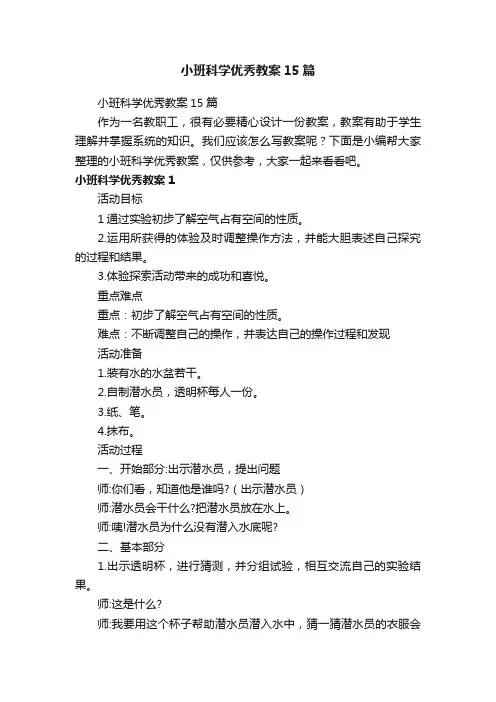 小班科学优秀教案15篇

小班科学优秀教案15篇

作为一名教职工，很有必要精心设计一份教案，教案有助于学生理解并掌握系统的知识。我们应该怎么写教案呢？下面是小编帮大家整理的小班科学优秀教案，仅供参考，大家一起来看看吧。

小班科学优秀教案1

活动目标

1通过实验初步了解空气占有空间的性质。

2.运用所获得的体验及时调整操作方法，并能大胆表述自己探究的过程和结果。

3.体验探索活动带来的成功和喜悦。

重点难点

重点：初步了解空气占有空间的性质。

难点：不断调整自己的操作，并表达自己的操作过程和发现

活动准备

1.装有水的水盆若干。

2.自制潜水员，透明杯每人一份。

3.纸、笔。

4.抹布。

活动过程

一、开始部分:出示潜水员，提出问题

师:你们看，知道他是谁吗?（出示潜水员）

师:潜水员会干什么?把潜水员放在水上。

师:咦!潜水员为什么没有潜入水底呢?

二、基本部分

1.出示透明杯，进行猜测，并分组试验，相互交流自己的实验结果。

师:这是什么?

师:我要用这个杯子帮助潜水员潜入水中，猜一猜潜水员的衣服会